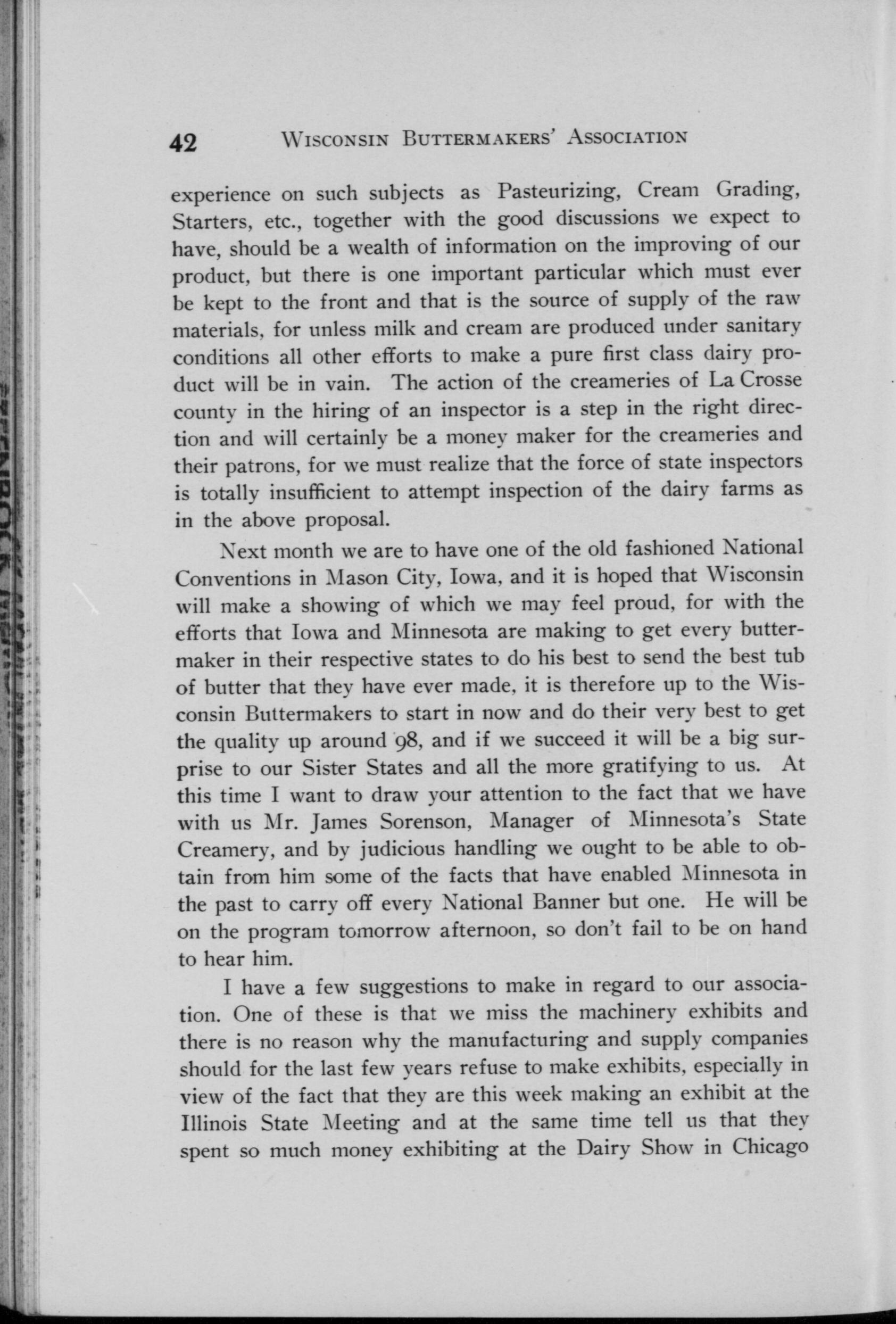 42 WISCONSIN BUTTERMAKERS' ASSOCIATION

experience on such subjects as Pasteurizing, Cream Grading, Starters, etc., together with the good discussions we expect to have, should be a wealth of information on the improving of our product, but there is one important particular which must ever be kept to the front and that is the source of supply of the raw materials, for unless milk and cream are produced under sanitary conditions all other efforts to make a pure first class dairy product will be in vain. The action of the creameries of La Crosse county in the hiring of an inspector is a step in the right direction and will certainly be a money maker for the creameries and their patrons, for we must realize that the force of state inspectors is totally insufficient to attempt inspection of the dairy farms as in the above proposal.

Next month we are to have one of the old fashioned National Conventions in Mason City, Iowa, and it is hoped that Wisconsin will make a showing of which we may feel proud, for with the efforts that Iowa and Minnesota are making to get every buttermaker in their respective states to do his best to send the best tub of butter that they have ever made, it is therefore up to the Wisconsin Buttermakers to start in now and do their very best to get the quality up around 98, and if we succeed it will be a big surprise to our Sister States and all the more gratifying to us. At this time I want to draw your attention to the fact that we have with us Mr. James Sorenson, Manager of Minnesota's State Creamery, and by judicious handling we ought to be able to obtain from him some of the facts that have enabled Minnesota in the past to carry off every National Banner but one. He will be on the program tomorrow afternoon, so don't fail to be on hand to hear him.

I have a few suggestions to make in regard to our association. One of these is that we miss the machinery exhibits and there is no reason why the manufacturing and supply companies should for the last few years refuse to make exhibits, especially in view of the fact that they are this week making an exhibit at the Illinois State Meeting and at the same time tell us that they spent so much money exhibiting at the Dairy Show in Chicago